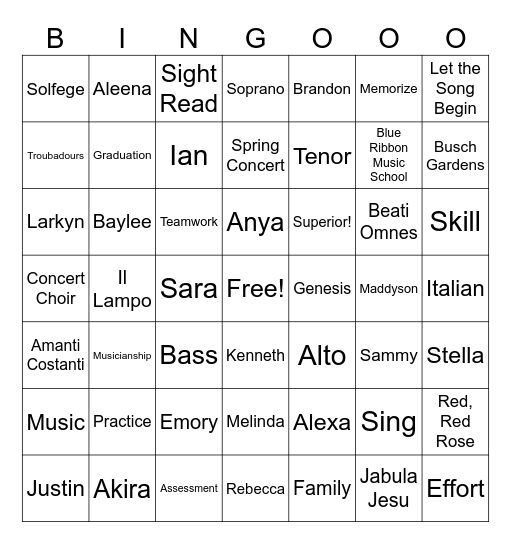 | B | I | N | G | O | O | O |
|---|---|---|---|---|---|---|
| Solfege | Aleena | Sight Read | Soprano | Brandon | Memorize | Let the Song Begin |
| Troubadours | Graduation | Ian | Spring Concert | Tenor | Blue Ribbon Music School | Busch Gardens |
| Larkyn | Baylee | Teamwork | Anya | Superior! | Beati Omnes | Skill |
| Concert Choir | Il Lampo | Sara | Free! | Genesis | Maddyson | Italian |
| Amanti Costanti | Musicianship | Bass | Kenneth | Alto | Sammy | Stella |
| Music | Practice | Emory | Melinda | Alexa | Sing | Red, Red Rose |
| Justin | Akira | Assessment | Rebecca | Family | Jabula Jesu | Effort |